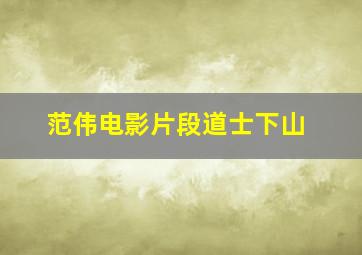 范伟电影片段道士下山